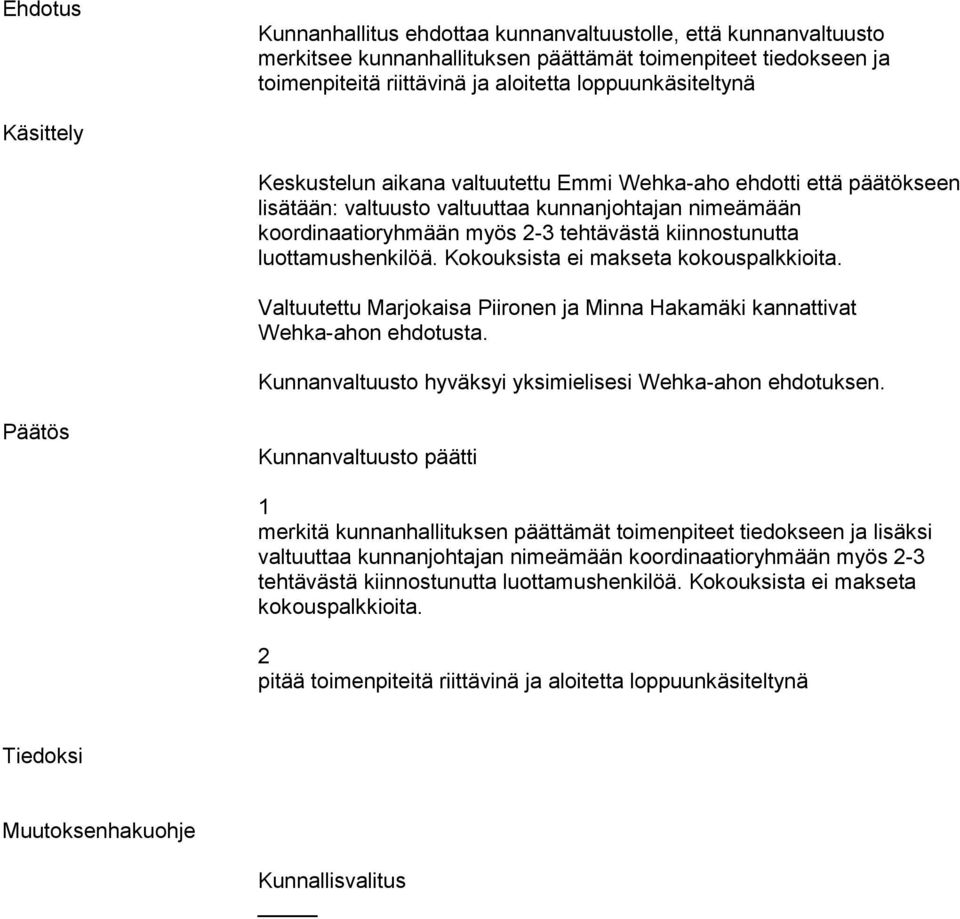 Ehdotus

Kunnanhallitus ehdottaa kunnanvaltuustolle, että kunnanvaltuusto merkitsee kunnanhallituksen päättämät toimenpiteet tiedokseen ja toimenpiteitä riittävinä ja aloitetta loppuunkäsiteltynä

Käsittely

Keskustelun aikana valtuutettu Emmi Wehka-aho ehdotti että päätökseen lisätään: valtuusto valtuuttaa kunnanjohtajan nimeämään koordinaatioryhmään myös 2-3 tehtävästä kiinnostunutta luottamushenkilöä. Kokouksista ei makseta kokouspalkkioita.

Valtuutettu Marjokaisa Piironen ja Minna Hakamäki kannattivat Wehka-ahon ehdotusta.

Kunnanvaltuusto hyväksyi yksimielisesi Wehka-ahon ehdotuksen.

Päätös

Kunnanvaltuusto päätti

1
merkitä kunnanhallituksen päättämät toimenpiteet tiedokseen ja lisäksi valtuuttaa kunnanjohtajan nimeämään koordinaatioryhmään myös 2-3 tehtävästä kiinnostunutta luottamushenkilöä. Kokouksista ei makseta kokouspalkkioita.

2
pitää toimenpiteitä riittävinä ja aloitetta loppuunkäsiteltynä

Tiedoksi

Muutoksenhakuohje

Kunnallisvalitus